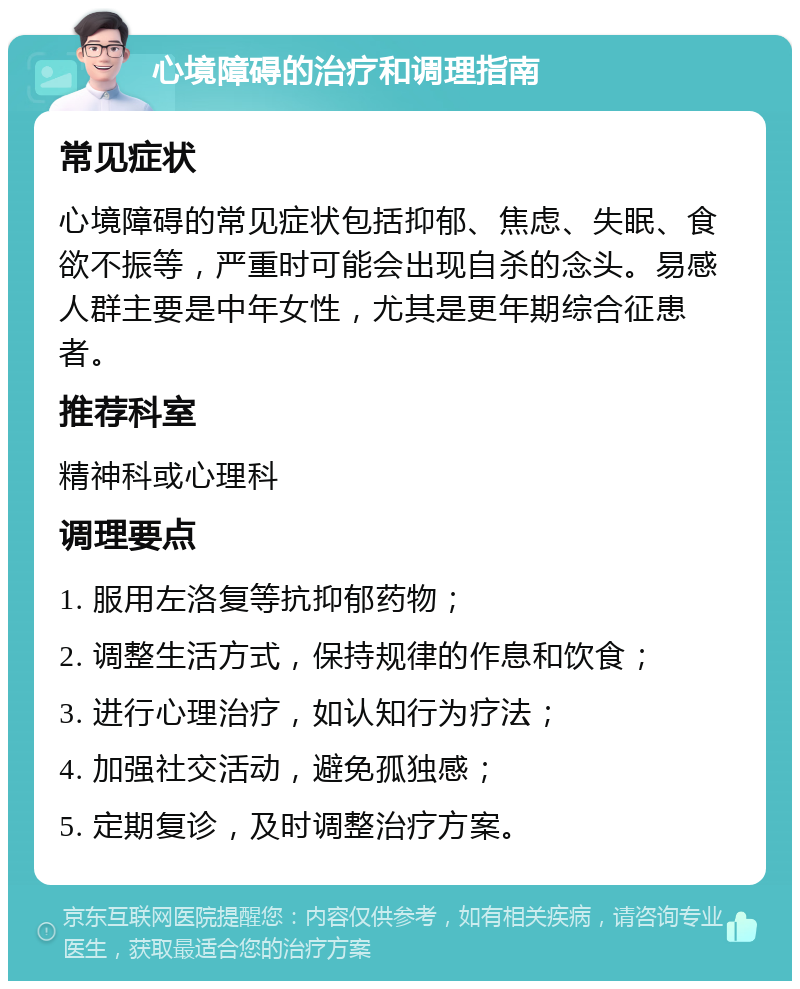 心境障碍的治疗和调理指南

常见症状

心境障碍的常见症状包括抑郁、焦虑、失眠、食欲不振等，严重时可能会出现自杀的念头。易感人群主要是中年女性，尤其是更年期综合征患者。

推荐科室

精神科或心理科

调理要点

1. 服用左洛复等抗抑郁药物；

2. 调整生活方式，保持规律的作息和饮食；

3. 进行心理治疗，如认知行为疗法；

4. 加强社交活动，避免孤独感；

5. 定期复诊，及时调整治疗方案。

京东互联网医院提醒您：内容仅供参考，如有相关疾病，请咨询专业医生，获取最适合您的治疗方案